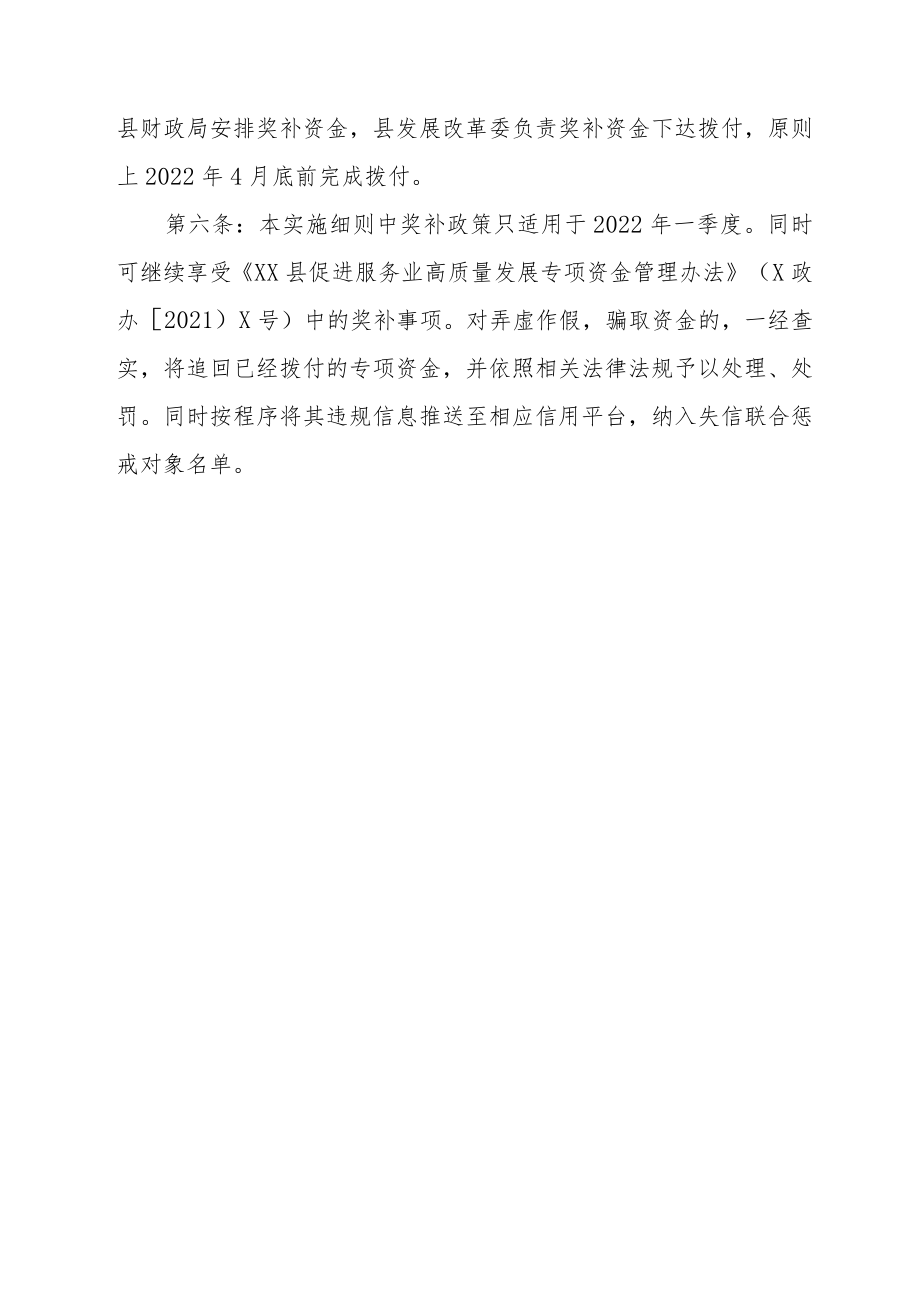 县财政局安排奖补资金，县发展改革委负责奖补资金下达拨付，原则上2022年4月底前完成拨付。

第六条：本实施细则中奖补政策只适用于2022年一季度。同时可继续享受《XX县促进服务业高质量发展专项资金管理办法》（X政办［2021）X号）中的奖补事项。对弄虚作假，骗取资金的，一经查实，将追回已经拨付的专项资金，并依照相关法律法规予以处理、处罚。同时按程序将其违规信息推送至相应信用平台，纳入失信联合惩戒对象名单。